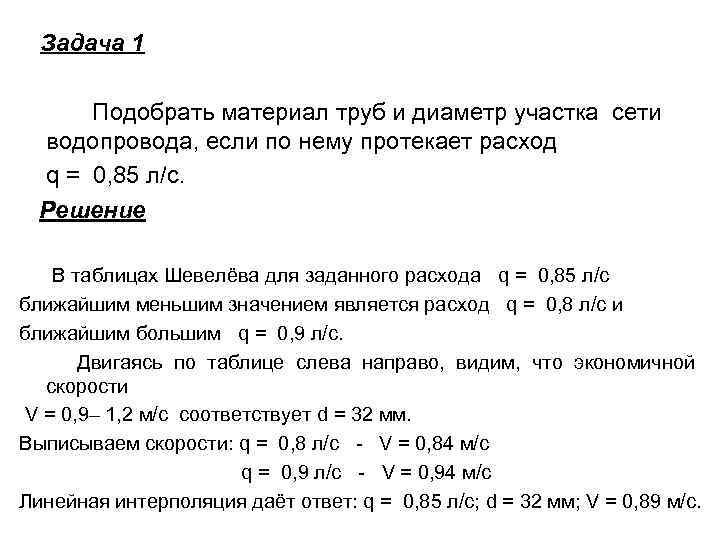 Задача 1

Подобрать материал труб и диаметр участка сети водопровода, если по нему протекает расход

q = 0,85 л/с.

Решение

В таблицах Шевелёва для заданного расхода q = 0,85 л/с ближайшим меньшим значением является расход q = 0,8 л/с и ближайшим большим q = 0,9 л/с.

Двигаясь по таблице слева направо, видим, что экономичной скорости

V = 0,9– 1,2 м/с соответствует d = 32 мм.

Выписываем скорости: q = 0,8 л/с - V = 0,84 м/с

q = 0,9 л/с - V = 0,94 м/с

Линейная интерполяция даёт ответ: q = 0,85 л/с; d = 32 мм; V = 0,89 м/с.